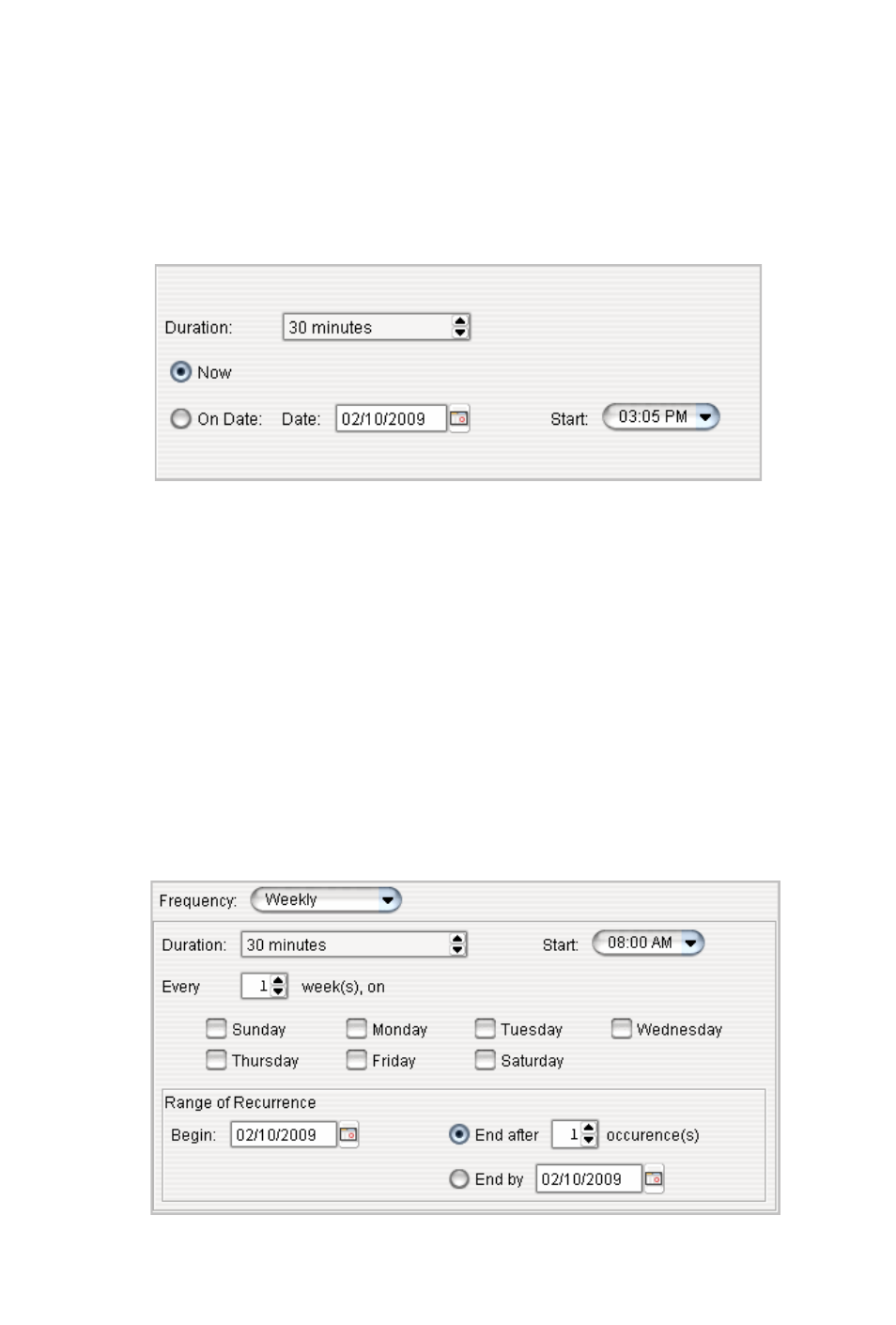 Duration: 30 minutes

Now

On Date: Date: 02/10/2009 Start: 03:05 PM

Frequency: Weekly

Duration: 30 minutes Start: 08:00 AM

Every 1 week(s), on

Sunday Monday Tuesday Wednesday
Thursday Friday Saturday

Range of Recurrence
Begin: 02/10/2009 End after 1 occurence(s)
End by 02/10/2009